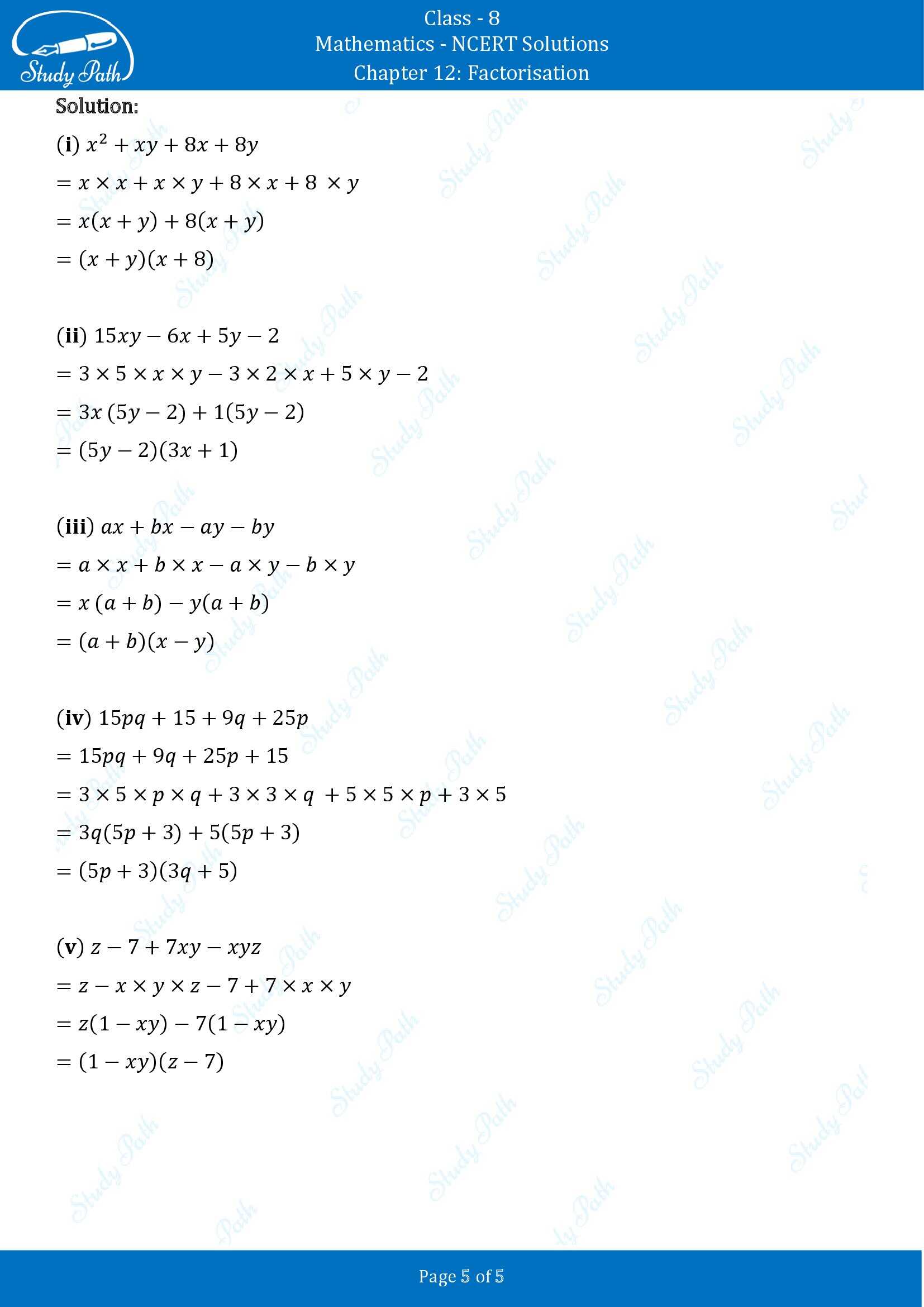 Study Path

Class - 8
Mathematics - NCERT Solutions
Chapter 12: Factorisation

Solution:

(i) $x^2 + xy + 8x + 8y$

$= x \times x + x \times y + 8 \times x + 8 \times y$

$= x(x + y) + 8(x + y)$

$= (x + y)(x + 8)$

(ii) $15xy - 6x + 5y - 2$

$= 3 \times 5 \times x \times y - 3 \times 2 \times x + 5 \times y - 2$

$= 3x(5y - 2) + 1(5y - 2)$

$= (5y - 2)(3x + 1)$

(iii) $ax + bx - ay - by$

$= a \times x + b \times x - a \times y - b \times y$

$= x(a + b) - y(a + b)$

$= (a + b)(x - y)$

(iv) $15pq + 15 + 9q + 25p$

$= 15pq + 9q + 25p + 15$

$= 3 \times 5 \times p \times q + 3 \times 3 \times q + 5 \times 5 \times p + 3 \times 5$

$= 3q(5p + 3) + 5(5p + 3)$

$= (5p + 3)(3q + 5)$

(v) $z - 7 + 7xy - xyz$

$= z - x \times y \times z - 7 + 7 \times x \times y$

$= z(1 - xy) - 7(1 - xy)$

$= (1 - xy)(z - 7)$

Page 5 of 5